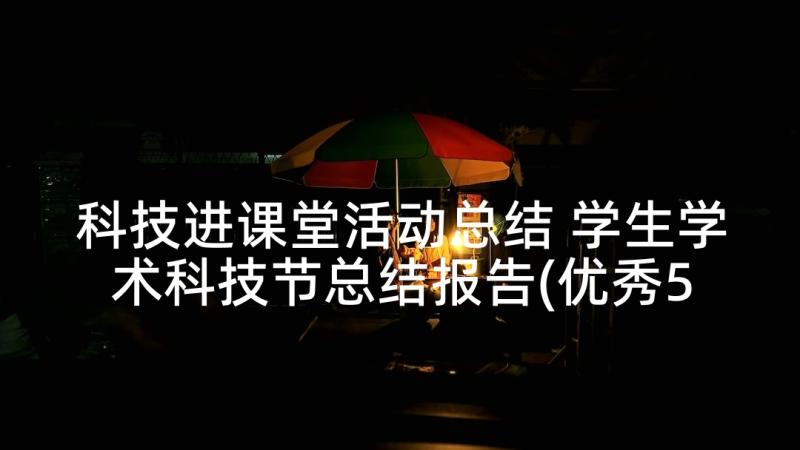 科技进课堂活动总结 学生学术科技节总结报告(优秀5